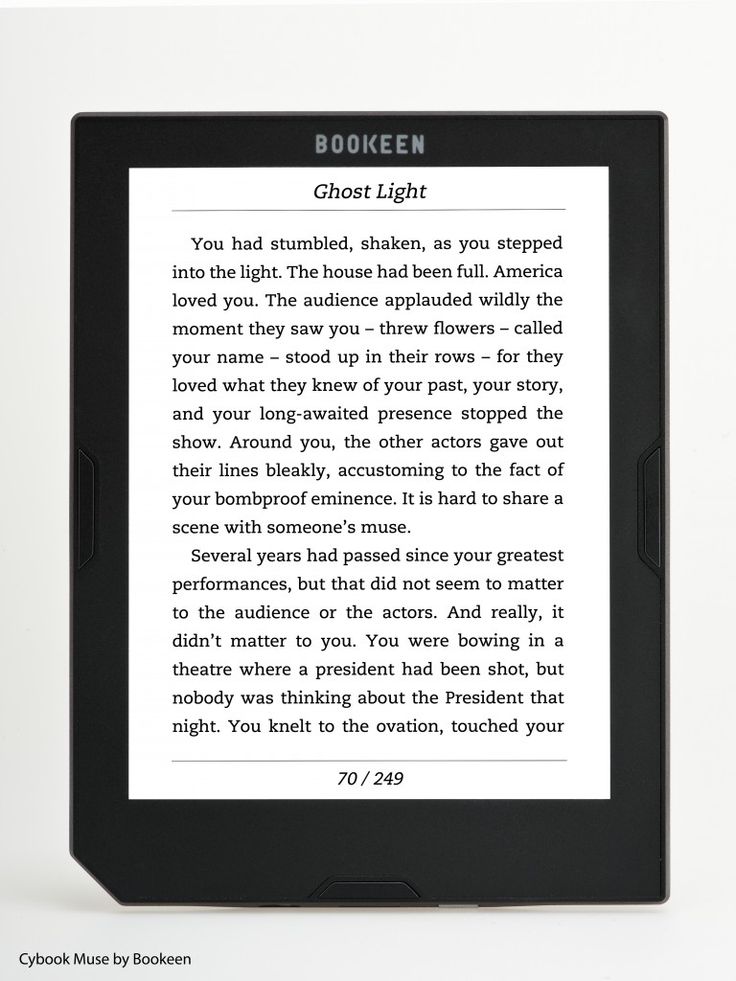 BOOKEEN

Ghost Light

You had stumbled, shaken, as you stepped into the light. The house had been full. America loved you. The audience applauded wildly the moment they saw you – threw flowers – called your name – stood up in their rows – for they loved what they knew of your past, your story, and your long-awaited presence stopped the show. Around you, the other actors gave out their lines bleakly, accustoming to the fact of your bombproof eminence. It is hard to share a scene with someone's muse.

Several years had passed since your greatest performances, but that did not seem to matter to the audience or the actors. And really, it didn't matter to you. You were bowing in a theatre where a president had been shot, but nobody was thinking about the President that night. You knelt to the ovation, touched your

70 / 249

Cybook Muse by Bookeen